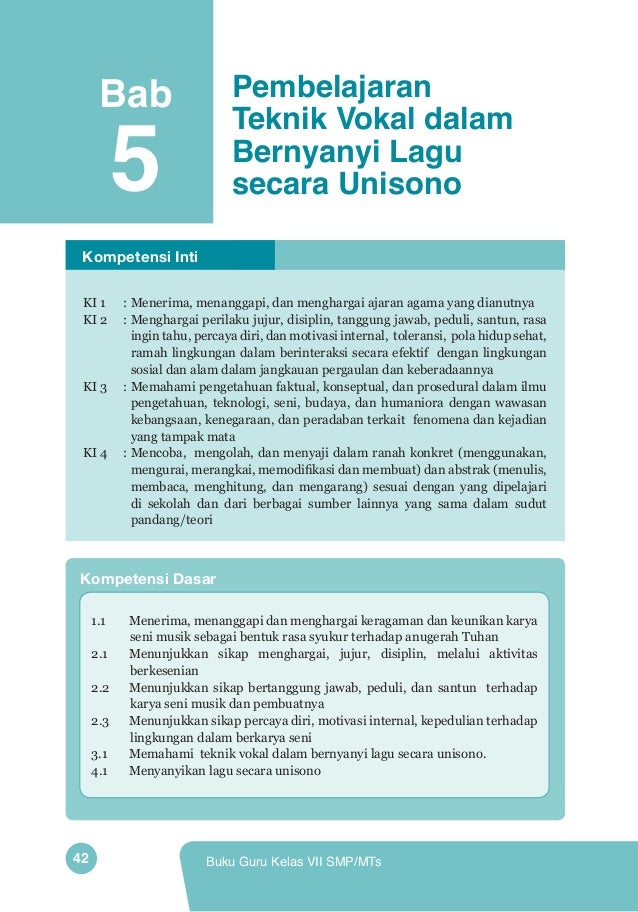 Bab
5

Pembelajaran Teknik Vokal dalam Bernyanyi Lagu secara Unisono

Kompetensi Inti

KI 1 : Menerima, menanggapi, dan menghargai ajaran agama yang dianutnya
KI 2 : Menghargai perilaku jujur, disiplin, tanggung jawab, peduli, santun, rasa ingin tahu, percaya diri, dan motivasi internal, toleransi, pola hidup sehat, ramah lingkungan dalam berinteraksi secara efektif dengan lingkungan sosial dan alam dalam jangkauan pergaulan dan keberadaannya
KI 3 : Memahami pengetahuan faktual, konseptual, dan prosedural dalam ilmu pengetahuan, teknologi, seni, budaya, dan humaniora dengan wawasan kebangsaan, kenegaraan, dan peradaban terkait fenomena dan kejadian yang tampak mata
KI 4 : Mencoba, mengolah, dan menyaji dalam ranah konkret (menggunakan, mengurai, merangkai, memodifikasi dan membuat) dan abstrak (menulis, membaca, menghitung, dan mengarang) sesuai dengan yang dipelajari di sekolah dan dari berbagai sumber lainnya yang sama dalam sudut pandang/teori

Kompetensi Dasar

1.1 Menerima, menanggapi dan menghargai keragaman dan keunikan karya seni musik sebagai bentuk rasa syukur terhadap anugerah Tuhan
2.1 Menunjukkan sikap menghargai, jujur, disiplin, melalui aktivitas berkesenian
2.2 Menunjukkan sikap bertanggung jawab, peduli, dan santun terhadap karya seni musik dan pembuatnya
2.3 Menunjukkan sikap percaya diri, motivasi internal, kepedulian terhadap lingkungan dalam berkarya seni
3.1 Memahami teknik vokal dalam bernyanyi lagu secara unisono.
4.1 Menyanyikan lagu secara unisono

42

Buku Guru Kelas VII SMP/MTs